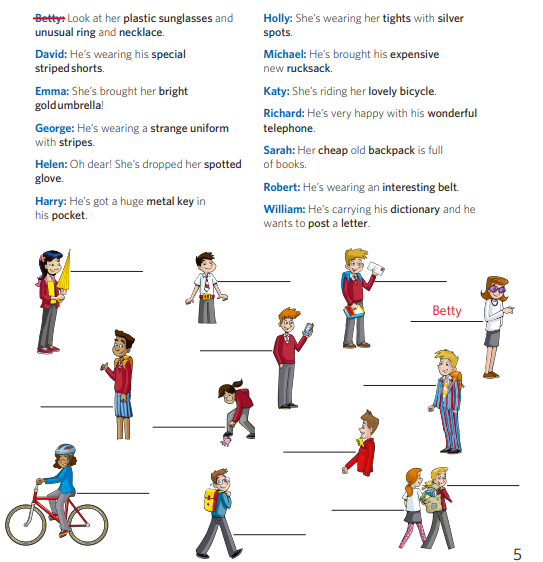 Betty: Look at her plastic sunglasses and unusual ring and necklace.

David: He's wearing his special striped shorts.

Emma: She's brought her bright gold umbrella!

George: He's wearing a strange uniform with stripes.

Helen: Oh dear! She's dropped her spotted glove.

Harry: He's got a huge metal key in his pocket.

Holly: She's wearing her tights with silver spots.

Michael: He's brought his expensive new rucksack.

Katy: She's riding her lovely bicycle.

Richard: He's very happy with his wonderful telephone.

Sarah: Her cheap old backpack is full of books.

Robert: He's wearing an interesting belt.

William: He's carrying his dictionary and he wants to post a letter.

Betty

5